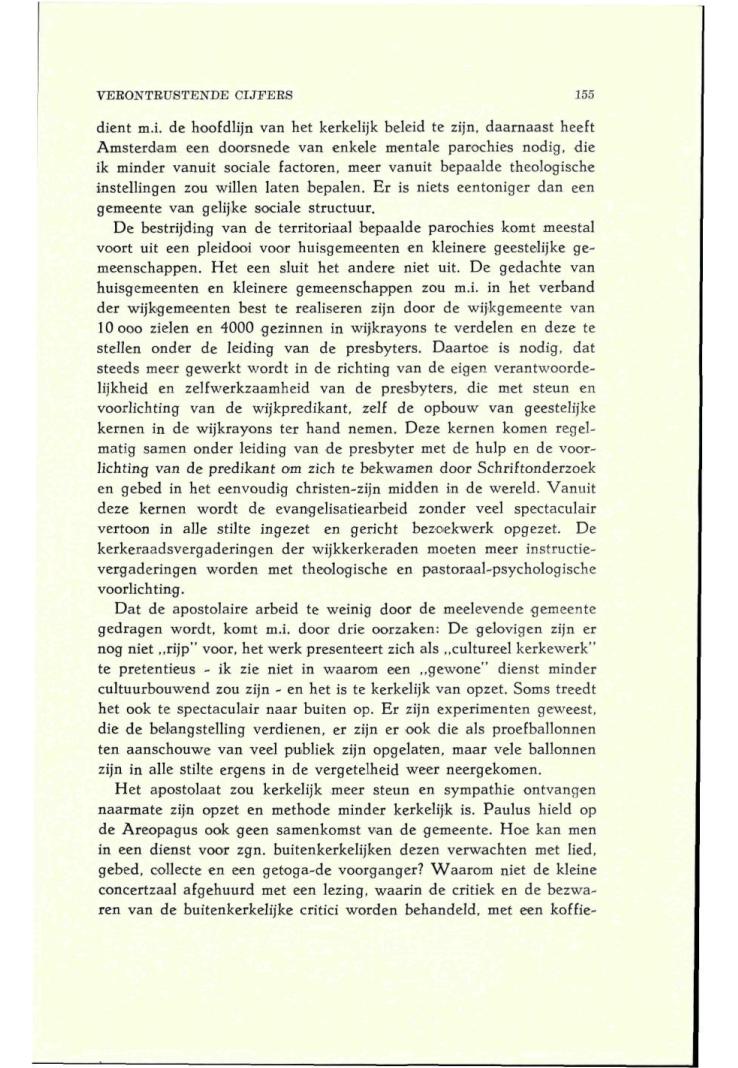 VERONTRUSTENDE CIJFERS 155

dient m.i. de hoofdlijn van het kerkelijk beleid te zijn, daarnaast heeft Amsterdam een doorsnede van enkele mentale parochies nodig, die ik minder vanuit sociale factoren, meer vanuit bepaalde theologische instellingen zou willen laten bepalen. Er is niets eentoniger dan een gemeente van gelijke sociale structuur.

De bestrijding van de territoriaal bepaalde parochies komt meestal voort uit een pleidooi voor huisgemeenten en kleinere geestelijke gemeenschappen. Het een sluit het andere niet uit. De gedachte van huisgemeenten en kleinere gemeenschappen zou m.i. in het verband der wijkgemeenten best te realiseren zijn door de wijkgemeente van 10 000 zielen en 4000 gezinnen in wijkrayons te verdelen en deze te stellen onder de leiding van de presbyters. Daartoe is nodig, dat steeds meer gewerkt wordt in de richting van de eigen verantwoordelijkheid en zelfwerkzaamheid van de presbyters, die met steun en voorlichting van de wijkpredikant, zelf de opbouw van geestelijke kernen in de wijkrayons ter hand nemen. Deze kernen komen regelmatig samen onder leiding van de presbyter met de hulp en de voorlichting van de predikant om zich te bekwamen door Schriftonderzoek en gebed in het eenvoudig christen-zijn midden in de wereld. Vanuit deze kernen wordt de evangelisatiearbeid zonder veel spectaculair vertoon in alle stilte ingezet en gericht bezoekwerk opgezet. De kerkeraadsvergaderingen der wijkkerkeraden moeten meer instructievergaderingen worden met theologische en pastoraal-psychologische voorlichting.

Dat de apostolaire arbeid te weinig door de meelevende gemeente gedragen wordt, komt m.i. door drie oorzaken: De gelovigen zijn er nog niet „rijp" voor, het werk presenteert zich als „cultureel kerkewerk" te pretentieus - ik zie niet in waarom een „gewone" dienst minder cultuurbouwend zou zijn - en het is te kerkelijk van opzet. Soms treedt het ook te spectaculair naar buiten op. Er zijn experimenten geweest, die de belangstelling verdienen, er zijn er ook die als proefballonnen ten aanschouwe van veel publiek zijn opgelaten, maar vele ballonnen zijn in alle stilte ergens in de vergetelheid weer neergekomen.

Het apostolaat zou kerkelijk meer steun en sympathie ontvangen naarmate zijn opzet en methode minder kerkelijk is. Paulus hield op de Areopagus ook geen samenkomst van de gemeente. Hoe kan men in een dienst voor zgn. buitenkerkelijken dezen verwachten met lied, gebed, collecte en een getoga-de voorganger? Waarom niet de kleine concertzaal afgehuurd met een lezing, waarin de critiek en de bezwaren van de buitenkerkelijke critici worden behandeld, met een koffie-